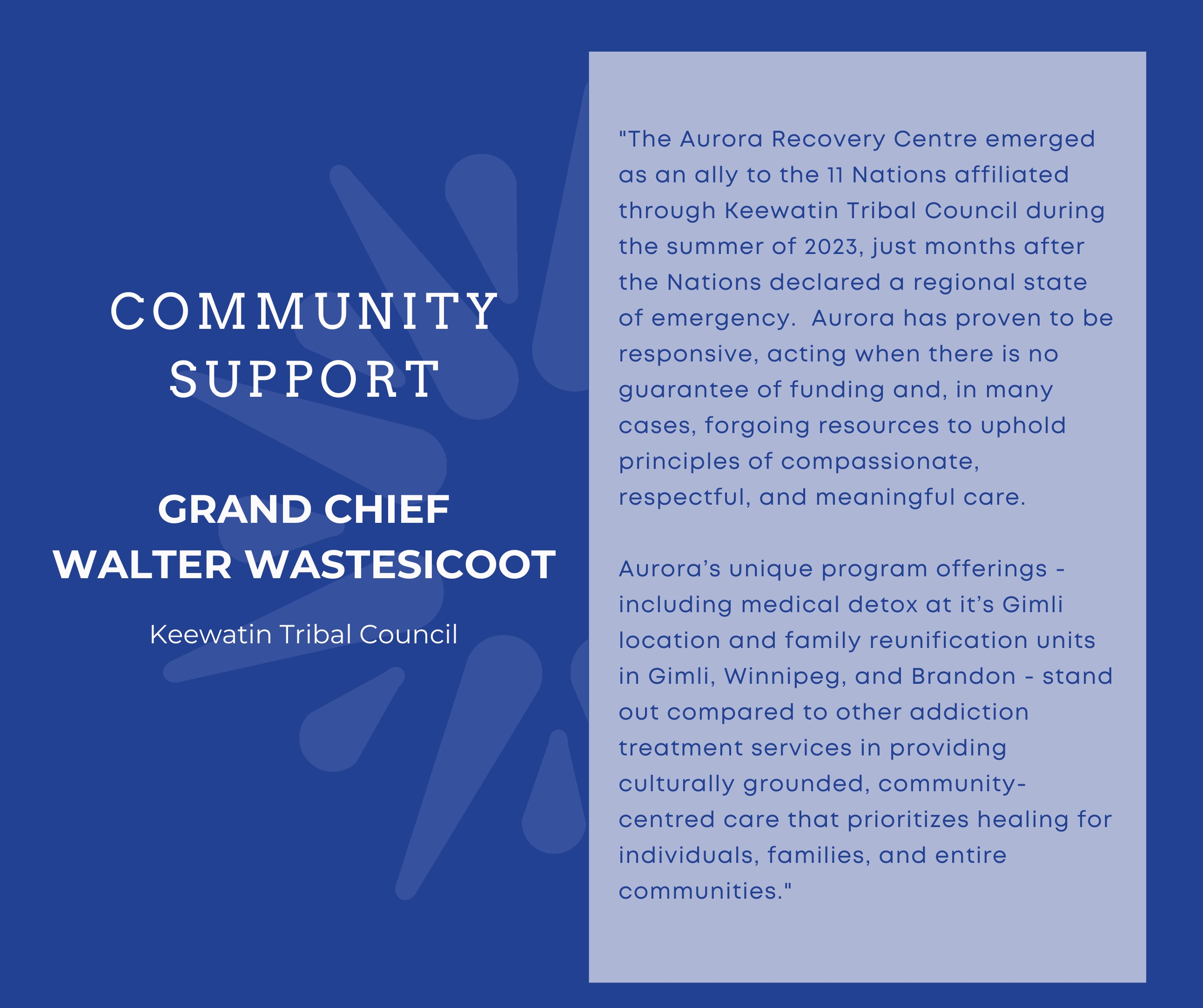 COMMUNITY SUPPORT

GRAND CHIEF WALTER WASTESICOOT

Keewatin Tribal Council

"The Aurora Recovery Centre emerged as an ally to the 11 Nations affiliated through Keewatin Tribal Council during the summer of 2023, just months after the Nations declared a regional state of emergency. Aurora has proven to be responsive, acting when there is no guarantee of funding and, in many cases, forgoing resources to uphold principles of compassionate, respectful, and meaningful care.

Aurora's unique program offerings - including medical detox at it's Gimli location and family reunification units in Gimli, Winnipeg, and Brandon - stand out compared to other addiction treatment services in providing culturally grounded, community-centred care that prioritizes healing for individuals, families, and entire communities."